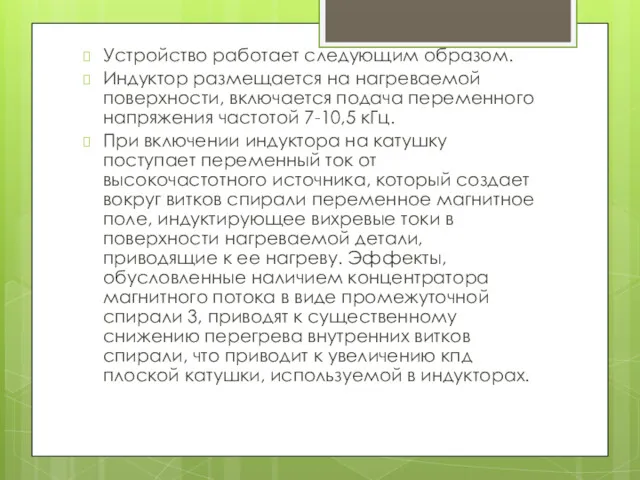 Устройство работает следующим образом.

Индуктор размещается на нагреваемой поверхности, включается подача переменного напряжения частотой 7-10,5 кГц.

При включении индуктора на катушку поступает переменный ток от высокочастотного источника, который создает вокруг витков спирали переменное магнитное поле, индуктирующее вихревые токи в поверхности нагреваемой детали, приводящие к ее нагреву. Эффекты, обусловленные наличием концентратора магнитного потока в виде промежуточной спирали 3, приводят к существенному снижению перегрева внутренних витков спирали, что приводит к увеличению кпд плоской катушки, используемой в индукторах.